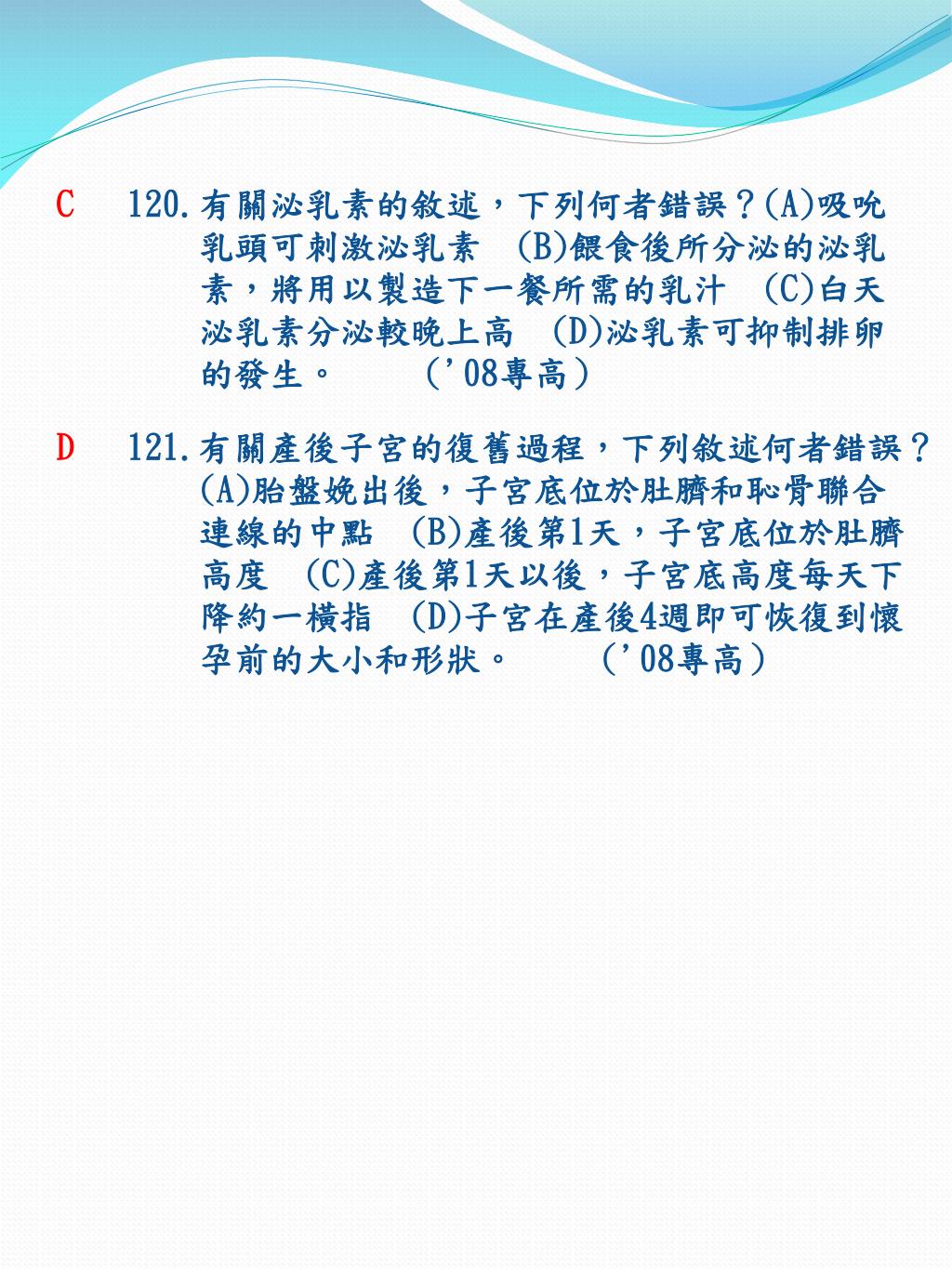 C 120.有關泌乳素的敘述，下列何者錯誤？(A)吸吮乳頭可刺激泌乳素 (B)餵食後所分泌的泌乳素，將用以製造下一餐所需的乳汁 (C)白天泌乳素分泌較晚上高 (D)泌乳素可抑制排卵的發生。 （'08專高）

D 121.有關產後子宮的復舊過程，下列敘述何者錯誤？(A)胎盤娩出後，子宮底位於肚臍和恥骨聯合連線的中點 (B)產後第1天，子宮底位於肚臍高度 (C)產後第1天以後，子宮底高度每天下降約一橫指 (D)子宮在產後4週即可恢復到懷孕前的大小和形狀。 （'08專高）